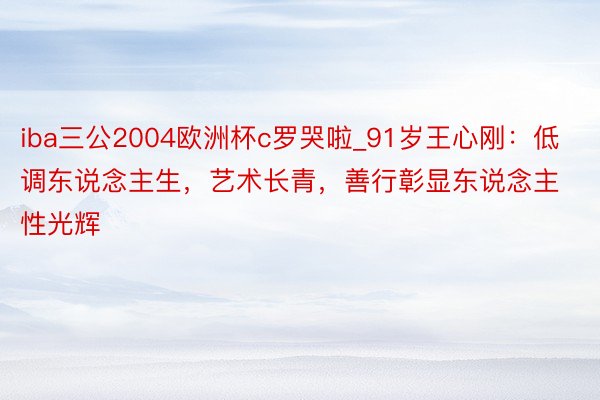 iba三公2004欧洲杯c罗哭啦_91岁王心刚：低调东说念主生，艺术长青，善行彰显东说念主性光辉